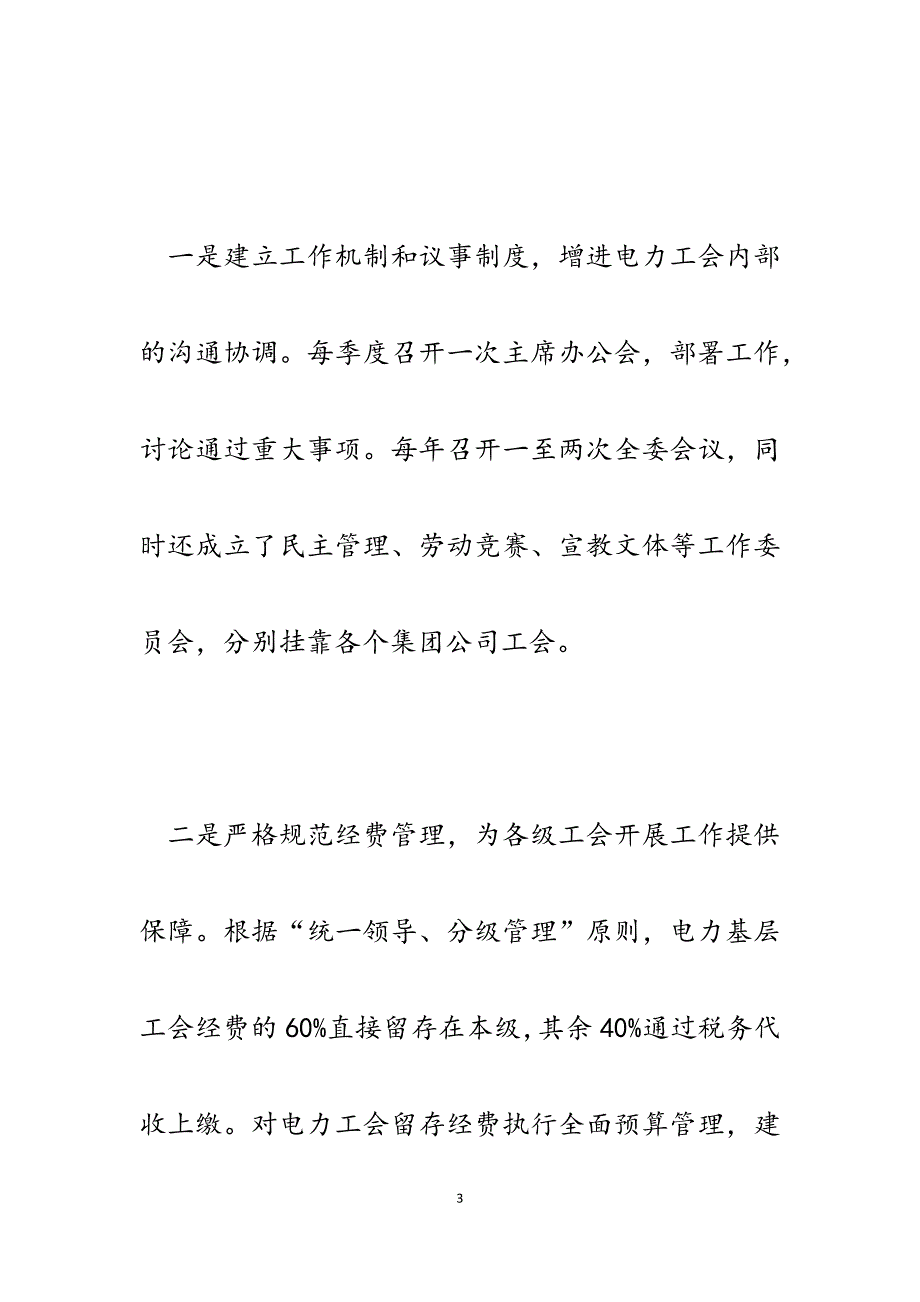 一是建立工作机制和议事制度，增进电力工会内部的沟通协调。每季度召开一次主席办公会，部署工作，讨论通过重大事项。每年召开一至两次全委会议，同时还成立了民主管理、劳动竞赛、宣教文体等工作委员会，分别挂靠各个集团公司工会。

二是严格规范经费管理，为各级工会开展工作提供保障。根据“统一领导、分级管理”原则，电力基层工会经费的60%直接留存在本级，其余40%通过税务代收上缴。对电力工会留存经费执行全面预算管理，建

3